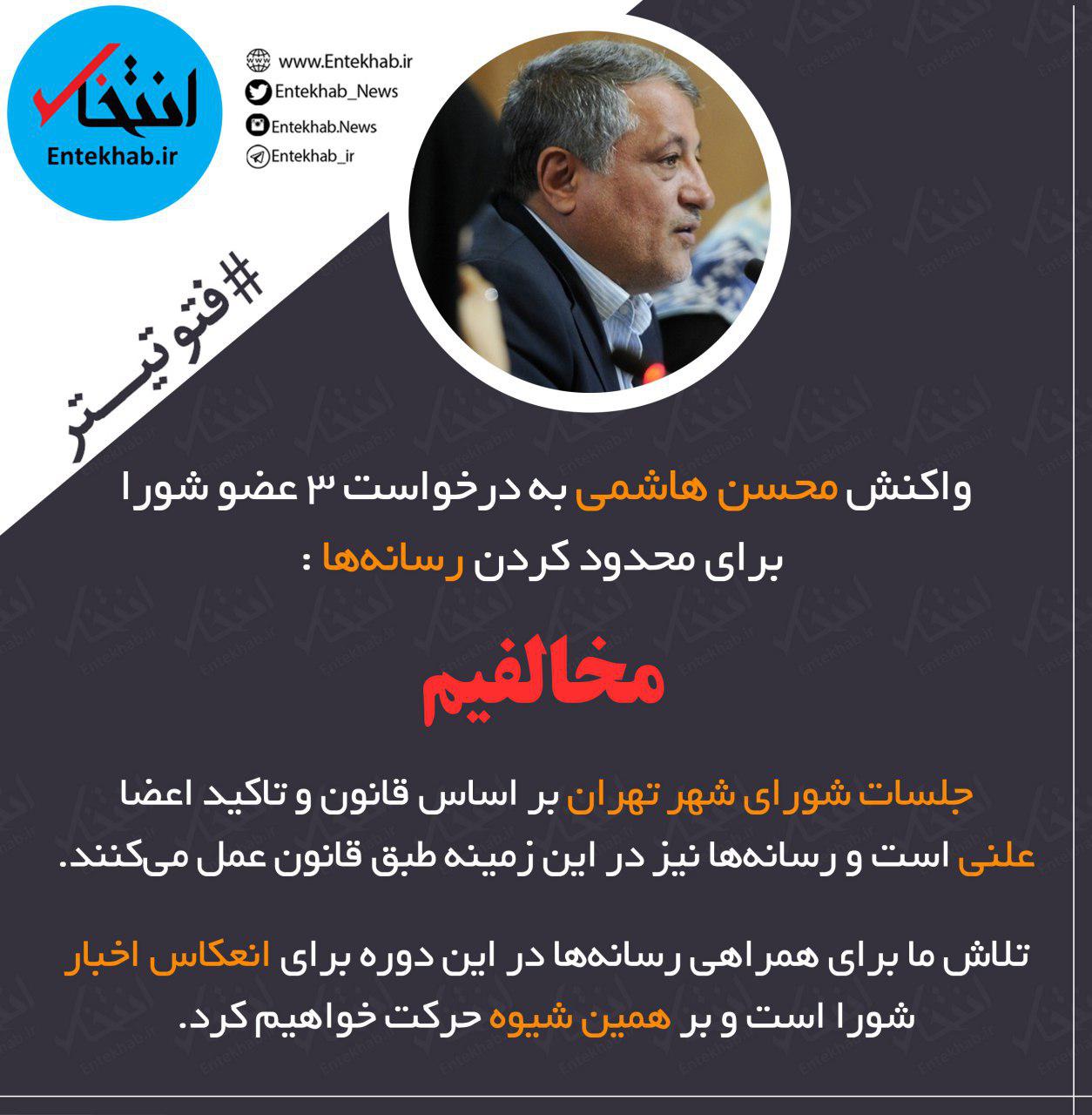 انتخاب
Entekhab.ir

www.Entekhab.ir
Entekhab_News
Entekhab.News
Entekhab_ir

#فتوتیتر

واکنش محسن هاشمی به درخواست ۳ عضو شورا برای محدود کردن رسانه‌ها :

مخالفیم

جلسات شورای شهر تهران بر اساس قانون و تاکید اعضا علنی است و رسانه‌ها نیز در این زمینه طبق قانون عمل می‌کنند.

تلاش ما برای همراهی رسانه‌ها در این دوره برای انعکاس اخبار شورا است و بر همین شیوه حرکت خواهیم کرد.